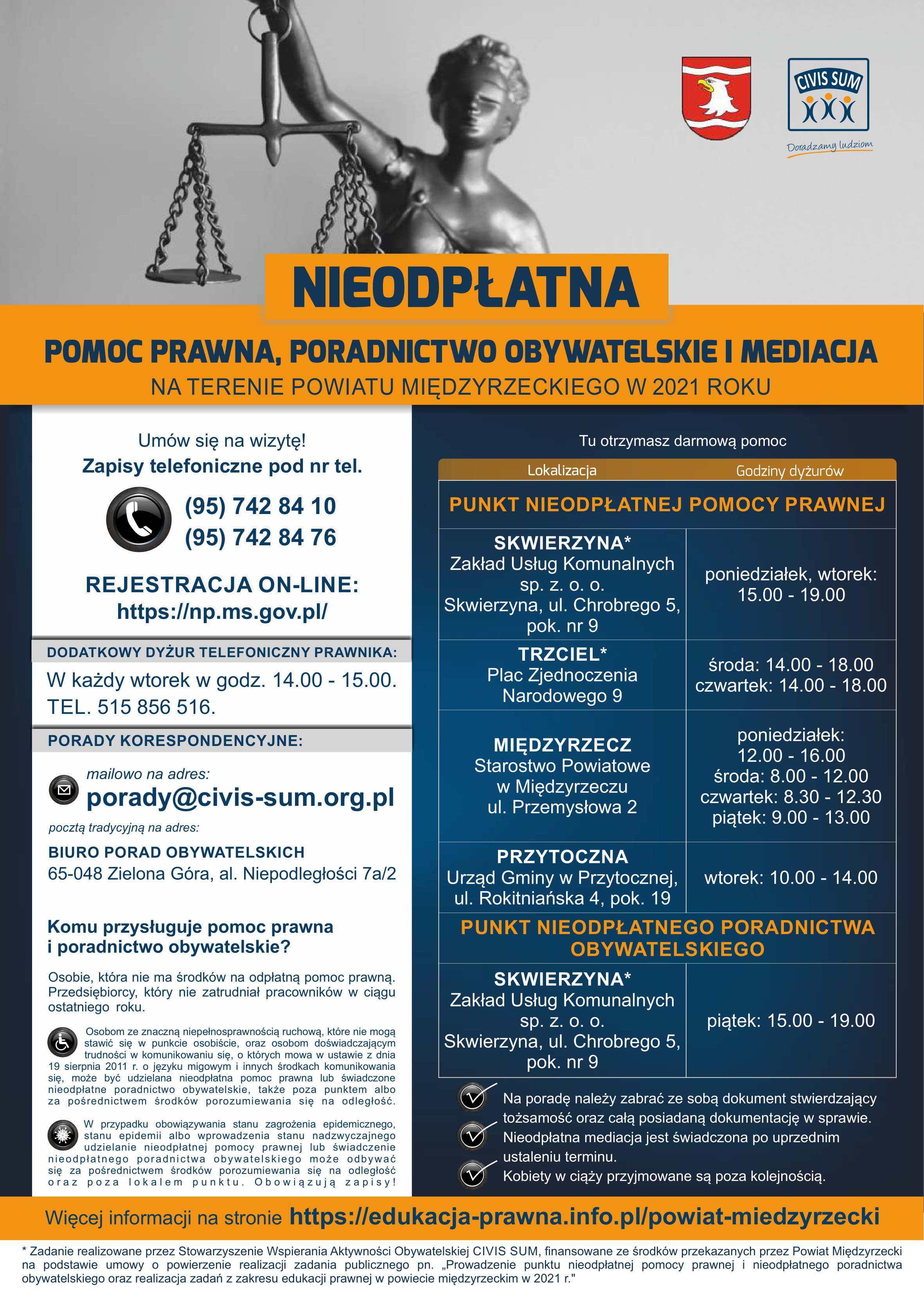 CIVIS SUM
Doradzamy ludziom

NIEODPŁATNA

POMOC PRAWNA, PORADNICTWO OBYWATELSKIE I MEDIACJA
NA TERENIE POWIATU MIĘDZYRZECKIEGO W 2021 ROKU

Umów się na wizytę!
Zapisy telefoniczne pod nr tel.

(95) 742 84 10
(95) 742 84 76

REJESTRACJA ON-LINE:
https://np.ms.gov.pl/

DODATKOWY DYŻUR TELEFONICZNY PRAWNIKA:
W każdy wtorek w godz. 14.00 - 15.00.
TEL. 515 856 516.

PORADY KORESPONDENCYJNE:
mailowo na adres:
porady@civis-sum.org.pl
pocztą tradycyjną na adres:
BIURO PORAD OBYWATELSKICH
65-048 Zielona Góra, al. Niepodległości 7a/2

Komu przysługuje pomoc prawna i poradnictwo obywatelskie?

Osobie, która nie ma środków na odpłatną pomoc prawną. Przedsiębiorcy, który nie zatrudniał pracowników w ciągu ostatniego roku.

Osobom ze znaczną niepełnosprawnością ruchową, które nie mogą stawić się w punkcie osobiście, oraz osobom doświadczającym trudności w komunikowaniu się, o których mowa w ustawie z dnia 19 sierpnia 2011 r. o języku migowym i innych środkach komunikowania się, może być udzielana nieodpłatna pomoc prawna lub świadczone nieodpłatne poradnictwo obywatelskie, także poza punktem albo za pośrednictwem środków porozumiewania się na odległość.

W przypadku obowiązywania stanu zagrożenia epidemicznego, stanu epidemii albo wprowadzenia stanu nadzwyczajnego udzielanie nieodpłatnej pomocy prawnej lub świadczenie nieodpłatnego poradnictwa obywatelskiego może odbywać się za pośrednictwem środków porozumiewania się na odległość oraz poza lokalem punktu. Obowiązują zapisy!

Tu otrzymasz darmową pomoc

| Lokalizacja | Godziny dyżurów |
|---|---|
| PUNKT NIEODPŁATNEJ POMOCY PRAWNEJ | |
| SKWIERZYNA* Zakład Usług Komunalnych sp. z. o. o. Skwierzyna, ul. Chrobrego 5, pok. nr 9 | poniedziałek, wtorek: 15.00 - 19.00 |
| TRZCIEL* Plac Zjednoczenia Narodowego 9 | środa: 14.00 - 18.00 czwartek: 14.00 - 18.00 |
| MIĘDZYRZECZ Starostwo Powiatowe w Międzyrzeczu ul. Przemysłowa 2 | poniedziałek: 12.00 - 16.00 środa: 8.00 - 12.00 czwartek: 8.30 - 12.30 piątek: 9.00 - 13.00 |
| PRZYTOCZNA Urząd Gminy w Przytocznej, ul. Rokitniańska 4, pok. 19 | wtorek: 10.00 - 14.00 |
| PUNKT NIEODPŁATNEGO PORADNICTWA OBYWATELSKIEGO | |
| SKWIERZYNA* Zakład Usług Komunalnych sp. z. o. o. Skwierzyna, ul. Chrobrego 5, pok. nr 9 | piątek: 15.00 - 19.00 |

Na poradę należy zabrać ze sobą dokument stwierdzający tożsamość oraz całą posiadaną dokumentację w sprawie.
Nieodpłatna mediacja jest świadczona po uprzednim ustaleniu terminu.
Kobiety w ciąży przyjmowane są poza kolejnością.

Więcej informacji na stronie https://edukacja-prawna.info.pl/powiat-miedzyrzecki

* Zadanie realizowane przez Stowarzyszenie Wspierania Aktywności Obywatelskiej CIVIS SUM, finansowane ze środków przekazanych przez Powiat Międzyrzecki na podstawie umowy o powierzenie realizacji zadania publicznego pn. „Prowadzenie punktu nieodpłatnej pomocy prawnej i nieodpłatnego poradnictwa obywatelskiego oraz realizacja zadań z zakresu edukacji prawnej w powiecie międzyrzeckim w 2021 r."